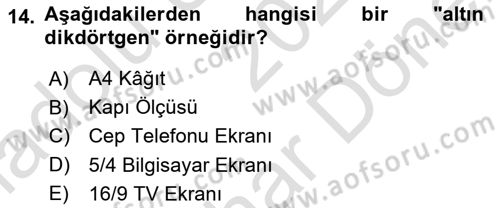 14. Aşağıdakilerden hangisi bir "altın dikdörtgen" örneğidir?

A) A4 Kâğıt
B) Kapı Ölçüsü
C) Cep Telefonu Ekranı
D) 5/4 Bilgisayar Ekranı
E) 16/9 TV Ekranı

www.aofsoru.com
www.aofsoru.com
www.aofsoru.com
www.aofsoru.com